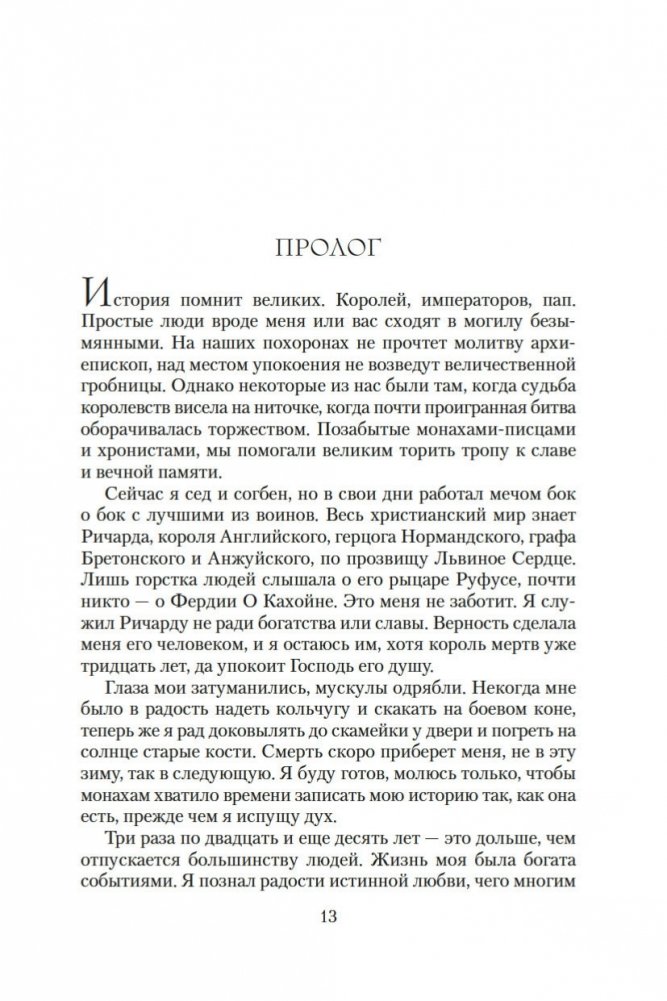 ПРОЛОГ

История помнит великих. Королей, императоров, пап. Простые люди вроде меня или вас сходят в могилу безымянными. На наших похоронах не прочтет молитву архиепископ, над местом упокоения не возведут величественной гробницы. Однако некоторые из нас были там, когда судьба королевств висела на ниточке, когда почти проигранная битва оборачивалась торжеством. Позабытые монахами-писцами и хронистами, мы помогали великим торить тропу к славе и вечной памяти.

Сейчас я сед и согбен, но в свои дни работал мечом бок о бок с лучшими из воинов. Весь христианский мир знает Ричарда, короля Английского, герцога Нормандского, графа Бретонского и Анжуйского, по прозвищу Львиное Сердце. Лишь горстка людей слышала о его рыцаре Руфусе, почти никто — о Фердии О Кахойне. Это меня не заботит. Я служил Ричарду не ради богатства или славы. Верность сделала меня его человеком, и я остаюсь им, хотя король мертв уже тридцать лет, да упокоит Господь его душу.

Глаза мои затуманились, мускулы одрябли. Некогда мне было в радость надеть кольчугу и скакать на боевом коне, теперь же я рад доковылять до скамейки у двери и погреть на солнце старые кости. Смерть скоро приберет меня, не в эту зиму, так в следующую. Я буду готов, молюсь только, чтобы монахам хватило времени записать мою историю так, как она есть, прежде чем я испущу дух.

Три раза по двадцать и еще десять лет — это дольше, чем отпускается большинству людей. Жизнь моя была богата событиями. Я познал радости истинной любви, чего многим

13